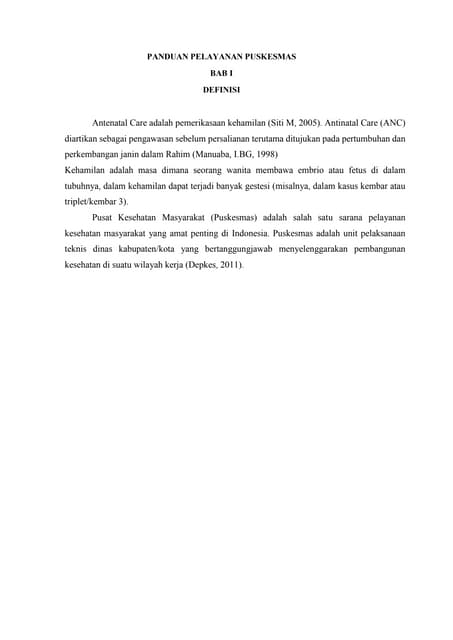 PANDUAN PELAYANAN PUSKESMAS
BAB I
DEFINISI

Antenatal Care adalah pemerikasaan kehamilan (Siti M, 2005). Antinatal Care (ANC) diartikan sebagai pengawasan sebelum persalianan terutama ditujukan pada pertumbuhan dan perkembangan janin dalam Rahim (Manuaba, I.BG, 1998)
Kehamilan adalah masa dimana seorang wanita membawa embrio atau fetus di dalam tubuhnya, dalam kehamilan dapat terjadi banyak gestesi (misalnya, dalam kasus kembar atau triplet/kembar 3).

Pusat Kesehatan Masyarakat (Puskesmas) adalah salah satu sarana pelayanan kesehatan masyarakat yang amat penting di Indonesia. Puskesmas adalah unit pelaksanaan teknis dinas kabupaten/kota yang bertanggungjawab menyelenggarakan pembangunan kesehatan di suatu wilayah kerja (Depkes, 2011).